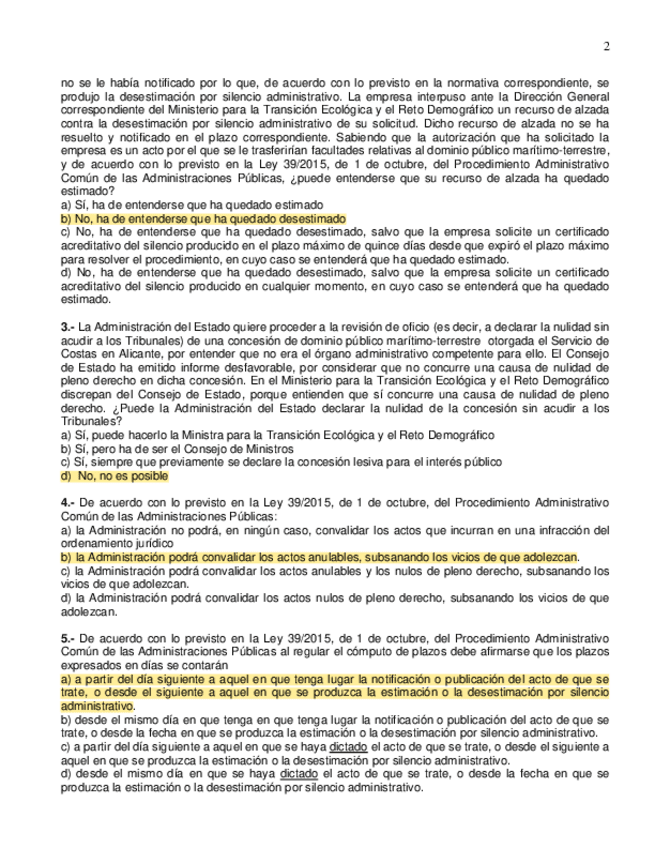 2

no se le había notificado por lo que, de acuerdo con lo previsto en la normativa correspondiente, se produjo la desestimación por silencio administrativo. La empresa interpuso ante la Dirección General correspondiente del Ministerio para la Transición Ecológica y el Reto Demográfico un recurso de alzada contra la desestimación por silencio administrativo de su solicitud. Dicho recurso de alzada no se ha resuelto y notificado en el plazo correspondiente. Sabiendo que la autorización que ha solicitado la empresa es un acto por el que se le trasferirían facultades relativas al dominio público marítimo-terrestre, y de acuerdo con lo previsto en la Ley 39/2015, de 1 de octubre, del Procedimiento Administrativo Común de las Administraciones Públicas, ¿puede entenderse que su recurso de alzada ha quedado estimado?
a) Sí, ha de entenderse que ha quedado estimado
b) No, ha de entenderse que ha quedado desestimado
c) No, ha de entenderse que ha quedado desestimado, salvo que la empresa solicite un certificado acreditativo del silencio producido en el plazo máximo de quince días desde que expiró el plazo máximo para resolver el procedimiento, en cuyo caso se entenderá que ha quedado estimado.
d) No, ha de entenderse que ha quedado desestimado, salvo que la empresa solicite un certificado acreditativo del silencio producido en cualquier momento, en cuyo caso se entenderá que ha quedado estimado.

3.- La Administración del Estado quiere proceder a la revisión de oficio (es decir, a declarar la nulidad sin acudir a los Tribunales) de una concesión de dominio público marítimo-terrestre otorgada el Servicio de Costas en Alicante, por entender que no era el órgano administrativo competente para ello. El Consejo de Estado ha emitido informe desfavorable, por considerar que no concurre una causa de nulidad de pleno derecho en dicha concesión. En el Ministerio para la Transición Ecológica y el Reto Demográfico discrepan del Consejo de Estado, porque entienden que sí concurre una causa de nulidad de pleno derecho. ¿Puede la Administración del Estado declarar la nulidad de la concesión sin acudir a los Tribunales?
a) Sí, puede hacerlo la Ministra para la Transición Ecológica y el Reto Demográfico
b) Sí, pero ha de ser el Consejo de Ministros
c) Sí, siempre que previamente se declare la concesión lesiva para el interés público
d) No, no es posible

4.- De acuerdo con lo previsto en la Ley 39/2015, de 1 de octubre, del Procedimiento Administrativo Común de las Administraciones Públicas:
a) la Administración no podrá, en ningún caso, convalidar los actos que incurran en una infracción del ordenamiento jurídico
b) la Administración podrá convalidar los actos anulables, subsanando los vicios de que adolezcan.
c) la Administración podrá convalidar los actos anulables y los nulos de pleno derecho, subsanando los vicios de que adolezcan.
d) la Administración podrá convalidar los actos nulos de pleno derecho, subsanando los vicios de que adolezcan.

5.- De acuerdo con lo previsto en la Ley 39/2015, de 1 de octubre, del Procedimiento Administrativo Común de las Administraciones Públicas al regular el cómputo de plazos debe afirmarse que los plazos expresados en días se contarán
a) a partir del día siguiente a aquel en que tenga lugar la notificación o publicación del acto de que se trate, o desde el siguiente a aquel en que se produzca la estimación o la desestimación por silencio administrativo.
b) desde el mismo día en que tenga en que tenga lugar la notificación o publicación del acto de que se trate, o desde la fecha en que se produzca la estimación o la desestimación por silencio administrativo.
c) a partir del día siguiente a aquel en que se haya dictado el acto de que se trate, o desde el siguiente a aquel en que se produzca la estimación o la desestimación por silencio administrativo.
d) desde el mismo día en que se haya dictado el acto de que se trate, o desde la fecha en que se produzca la estimación o la desestimación por silencio administrativo.